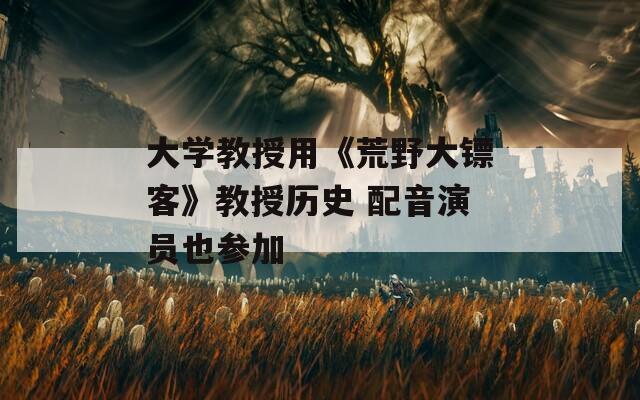 大学教授用《荒野大镖客》教授历史 配音演员也参加